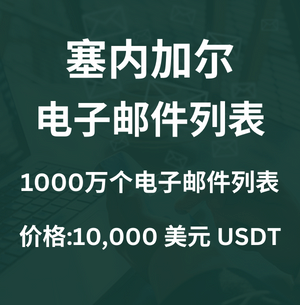 塞内加尔
电子邮件列表

1000万个电子邮件列表

价格:10,000 美元 USDT